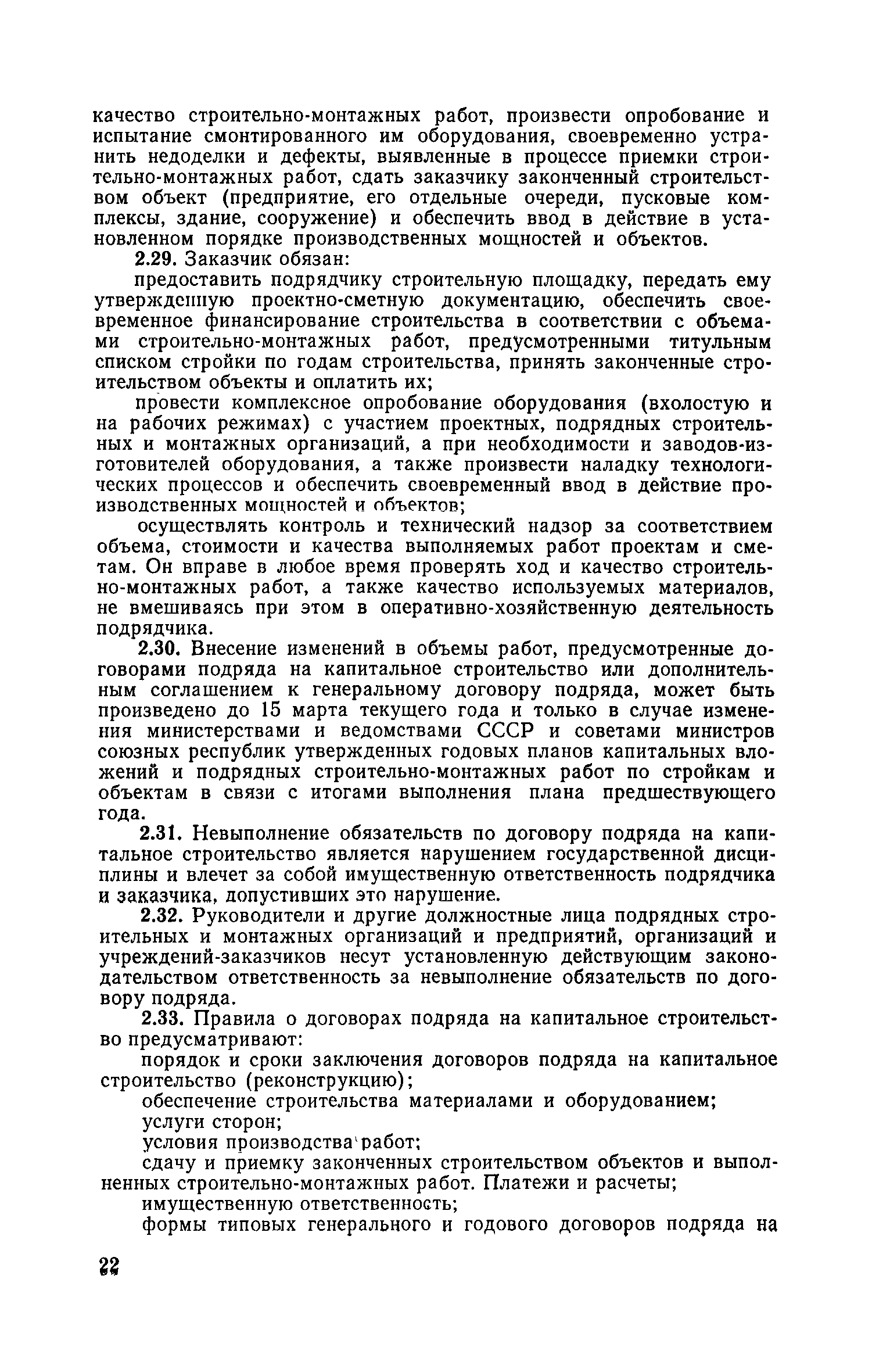 качество строительно-монтажных работ, произвести опробование и испытание смонтированного им оборудования, своевременно устранить недоделки и дефекты, выявленные в процессе приемки строительно-монтажных работ, сдать заказчику законченный строительством объект (предприятие, его отдельные очереди, пусковые комплексы, здание, сооружение) и обеспечить ввод в действие в установленном порядке производственных мощностей и объектов.

2.29. Заказчик обязан:

предоставить подрядчику строительную площадку, передать ему утвержденную проектно-сметную документацию, обеспечить своевременное финансирование строительства в соответствии с объемами строительно-монтажных работ, предусмотренными титульным списком стройки по годам строительства, принять законченные строительством объекты и оплатить их;

провести комплексное опробование оборудования (вхолостую и на рабочих режимах) с участием проектных, подрядных строительных и монтажных организаций, а при необходимости и заводов-изготовителей оборудования, а также произвести наладку технологических процессов и обеспечить своевременный ввод в действие производственных мощностей и объектов;

осуществлять контроль и технический надзор за соответствием объема, стоимости и качества выполняемых работ проектам и сметам. Он вправе в любое время проверять ход и качество строительно-монтажных работ, а также качество используемых материалов, не вмешиваясь при этом в оперативно-хозяйственную деятельность подрядчика.

2.30. Внесение изменений в объемы работ, предусмотренные договорами подряда на капитальное строительство или дополнительным соглашением к генеральному договору подряда, может быть произведено до 15 марта текущего года и только в случае изменения министерствами и ведомствами СССР и советами министров союзных республик утвержденных годовых планов капитальных вложений и подрядных строительно-монтажных работ по стройкам и объектам в связи с итогами выполнения плана предшествующего года.

2.31. Невыполнение обязательств по договору подряда на капитальное строительство является нарушением государственной дисциплины и влечет за собой имущественную ответственность подрядчика и заказчика, допустивших это нарушение.

2.32. Руководители и другие должностные лица подрядных строительных и монтажных организаций и предприятий, организаций и учреждений-заказчиков несут установленную действующим законодательством ответственность за невыполнение обязательств по договору подряда.

2.33. Правила о договорах подряда на капитальное строительство предусматривают:

порядок и сроки заключения договоров подряда на капитальное строительство (реконструкцию);

обеспечение строительства материалами и оборудованием;

услуги сторон;

условия производства работ;

сдачу и приемку законченных строительством объектов и выполненных строительно-монтажных работ. Платежи и расчеты;

имущественную ответственность;

формы типовых генерального и годового договоров подряда на

22